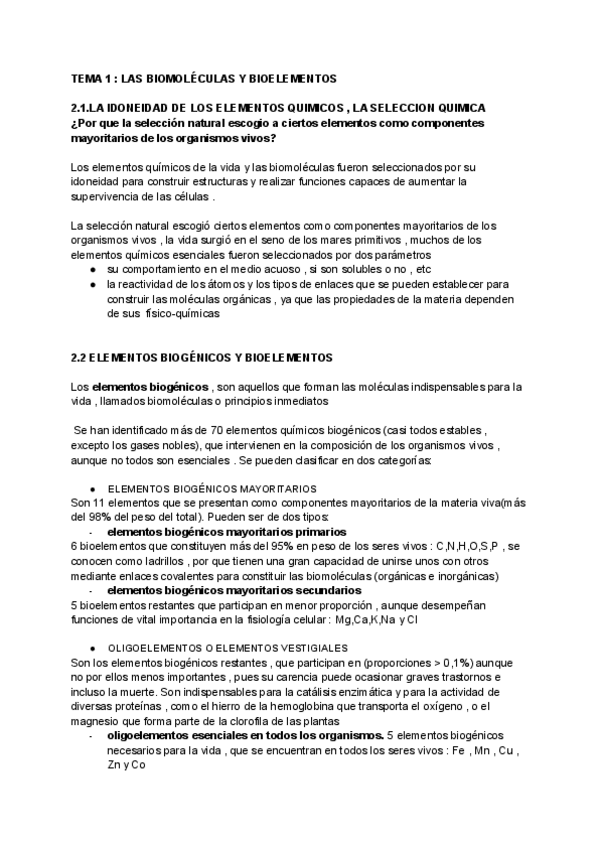 TEMA 1 : LAS BIOMOLÉCULAS Y BIOELEMENTOS

2.1.LA IDONEIDAD DE LOS ELEMENTOS QUIMICOS , LA SELECCION QUIMICA
¿Por que la selección natural escogio a ciertos elementos como componentes mayoritarios de los organismos vivos?

Los elementos químicos de la vida y las biomoléculas fueron seleccionados por su idoneidad para construir estructuras y realizar funciones capaces de aumentar la supervivencia de las células .

La selección natural escogió ciertos elementos como componentes mayoritarios de los organismos vivos , la vida surgió en el seno de los mares primitivos , muchos de los elementos químicos esenciales fueron seleccionados por dos parámetros
● su comportamiento en el medio acuoso , si son solubles o no , etc
● la reactividad de los átomos y los tipos de enlaces que se pueden establecer para construir las moléculas orgánicas , ya que las propiedades de la materia dependen de sus físico-químicas

2.2 ELEMENTOS BIOGÉNICOS Y BIOELEMENTOS

Los elementos biogénicos , son aquellos que forman las moléculas indispensables para la vida , llamados biomoléculas o principios inmediatos

Se han identificado más de 70 elementos químicos biogénicos (casi todos estables , excepto los gases nobles), que intervienen en la composición de los organismos vivos , aunque no todos son esenciales . Se pueden clasificar en dos categorías:

● ELEMENTOS BIOGÉNICOS MAYORITARIOS
Son 11 elementos que se presentan como componentes mayoritarios de la materia viva(más del 98% del peso del total). Pueden ser de dos tipos:
- elementos biogénicos mayoritarios primarios
6 bioelementos que constituyen más del 95% en peso de los seres vivos : C,N,H,O,S,P , se conocen como ladrillos , por que tienen una gran capacidad de unirse unos con otros mediante enlaces covalentes para constituir las biomoléculas (orgánicas e inorgánicas)
- elementos biogénicos mayoritarios secundarios
5 bioelementos restantes que participan en menor proporción , aunque desempeñan funciones de vital importancia en la fisiología celular : Mg,Ca,K,Na y Cl

● OLIGOELEMENTOS O ELEMENTOS VESTIGIALES
Son los elementos biogénicos restantes , que participan en (proporciones > 0,1%) aunque no por ellos menos importantes , pues su carencia puede ocasionar graves trastornos e incluso la muerte. Son indispensables para la catálisis enzimática y para la actividad de diversas proteínas , como el hierro de la hemoglobina que transporta el oxígeno , o el magnesio que forma parte de la clorofila de las plantas
- oligoelementos esenciales en todos los organismos. 5 elementos biogénicos necesarios para la vida , que se encuentran en todos los seres vivos : Fe , Mn , Cu , Zn y Co